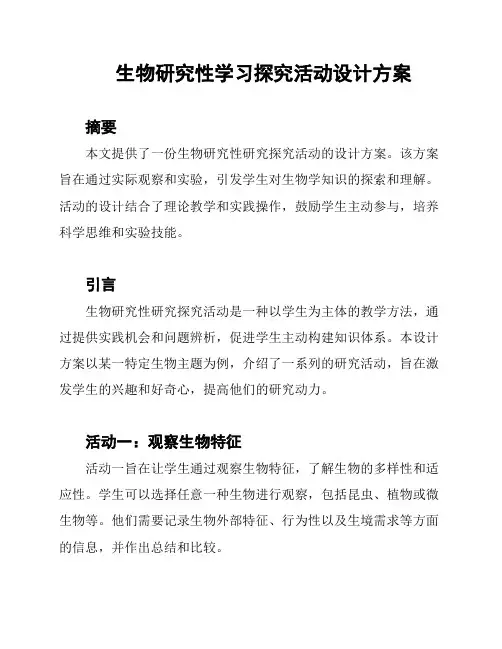 生物研究性学习探究活动设计方案

摘要

本文提供了一份生物研究性研究探究活动的设计方案。该方案旨在通过实际观察和实验，引发学生对生物学知识的探索和理解。活动的设计结合了理论教学和实践操作，鼓励学生主动参与，培养科学思维和实验技能。

引言

生物研究性研究探究活动是一种以学生为主体的教学方法，通过提供实践机会和问题辨析，促进学生主动构建知识体系。本设计方案以某一特定生物主题为例，介绍了一系列的研究活动，旨在激发学生的兴趣和好奇心，提高他们的研究动力。

活动一：观察生物特征

活动一旨在让学生通过观察生物特征，了解生物的多样性和适应性。学生可以选择任意一种生物进行观察，包括昆虫、植物或微生物等。他们需要记录生物外部特征、行为性以及生境需求等方面的信息，并作出总结和比较。